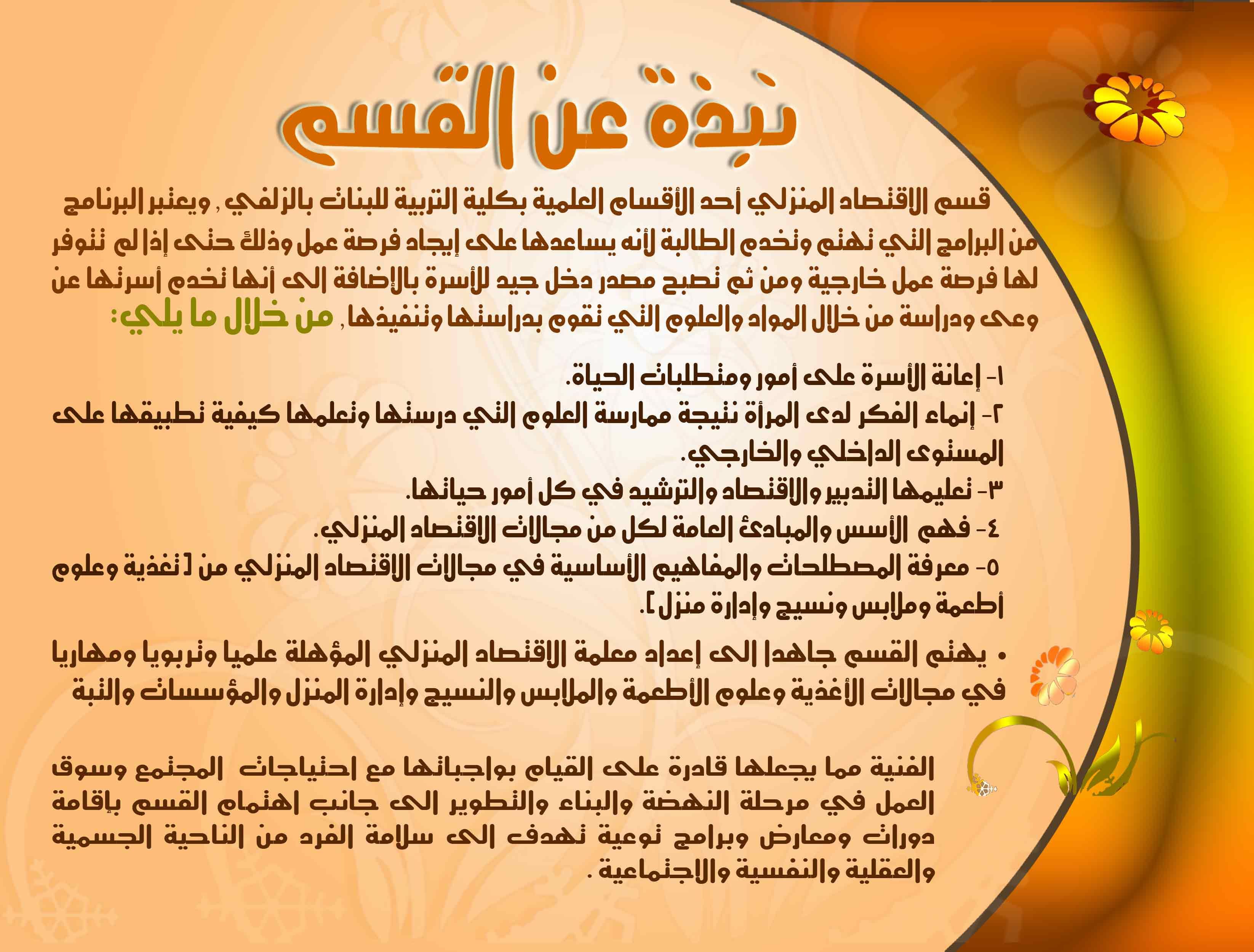 نبذة عن القسم

قسم الاقتصاد المنزلي أحد الأقسام العلمية بكلية التربية للبنات بالزلفي , ويعتبر البرنامج من البرامج التي تهتم وتخدم الطالبة لأنه يساعدها على إيجاد فرصة عمل وذلك حتى إذا لم تتوفر لها فرصة عمل خارجية ومن ثم تصبح مصدر دخل جيد للأسرة بالإضافة الى أنها تخدم أسرتها عن وعى ودراسة من خلال المواد والعلوم التي تقوم بدراستها وتنفيذها , من خلال ما يلي:

١- إعانة الأسرة على أمور ومتطلبات الحياة.
٢- إنماء الفكر لدى المرأة نتيجة ممارسة العلوم التي درستها وتعلمها كيفية تطبيقها على المستوى الداخلي والخارجي.
٣- تعليمها التدبير والاقتصاد والترشيد في كل أمور حياتها.
٤- فهم الأسس والمبادئ العامة لكل من مجالات الاقتصاد المنزلي.
٥- معرفة المصطلحات والمفاهيم الأساسية في مجالات الاقتصاد المنزلي من [ تغذية وعلوم أطعمة وملابس ونسيج وإدارة منزل ].

• يهتم القسم جاهدا الى إعداد معلمة الاقتصاد المنزلي المؤهلة علميا وتربويا ومهاريا في مجالات الأغذية وعلوم الأطعمة والملابس والنسيج وإدارة المنزل والمؤسسات والتبة

الفنية مما يجعلها قادرة على القيام بواجباتها مع احتياجات المجتمع وسوق العمل في مرحلة النهضة والبناء والتطوير الى جانب اهتمام القسم بإقامة دورات ومعارض وبرامج توعية تهدف الى سلامة الفرد من الناحية الجسمية والعقلية والنفسية والاجتماعية .